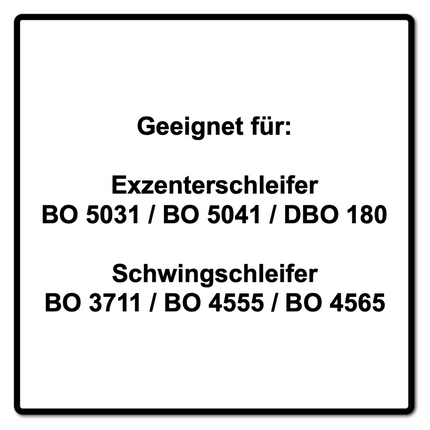 Geeignet für:

Exzenterschleifer
BO 5031 / BO 5041 / DBO 180

Schwingschleifer
BO 3711 / BO 4555 / BO 4565